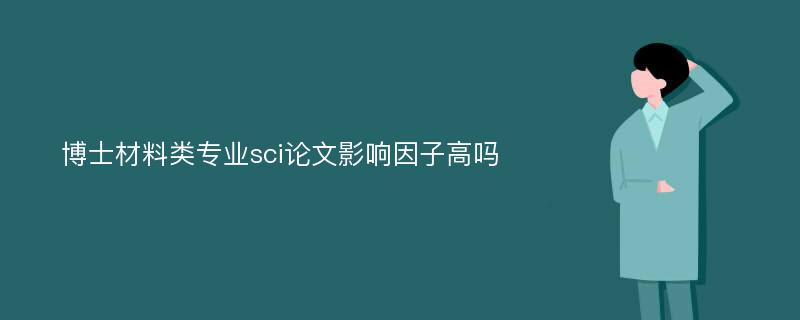 博士材料类专业sci论文影响因子高吗